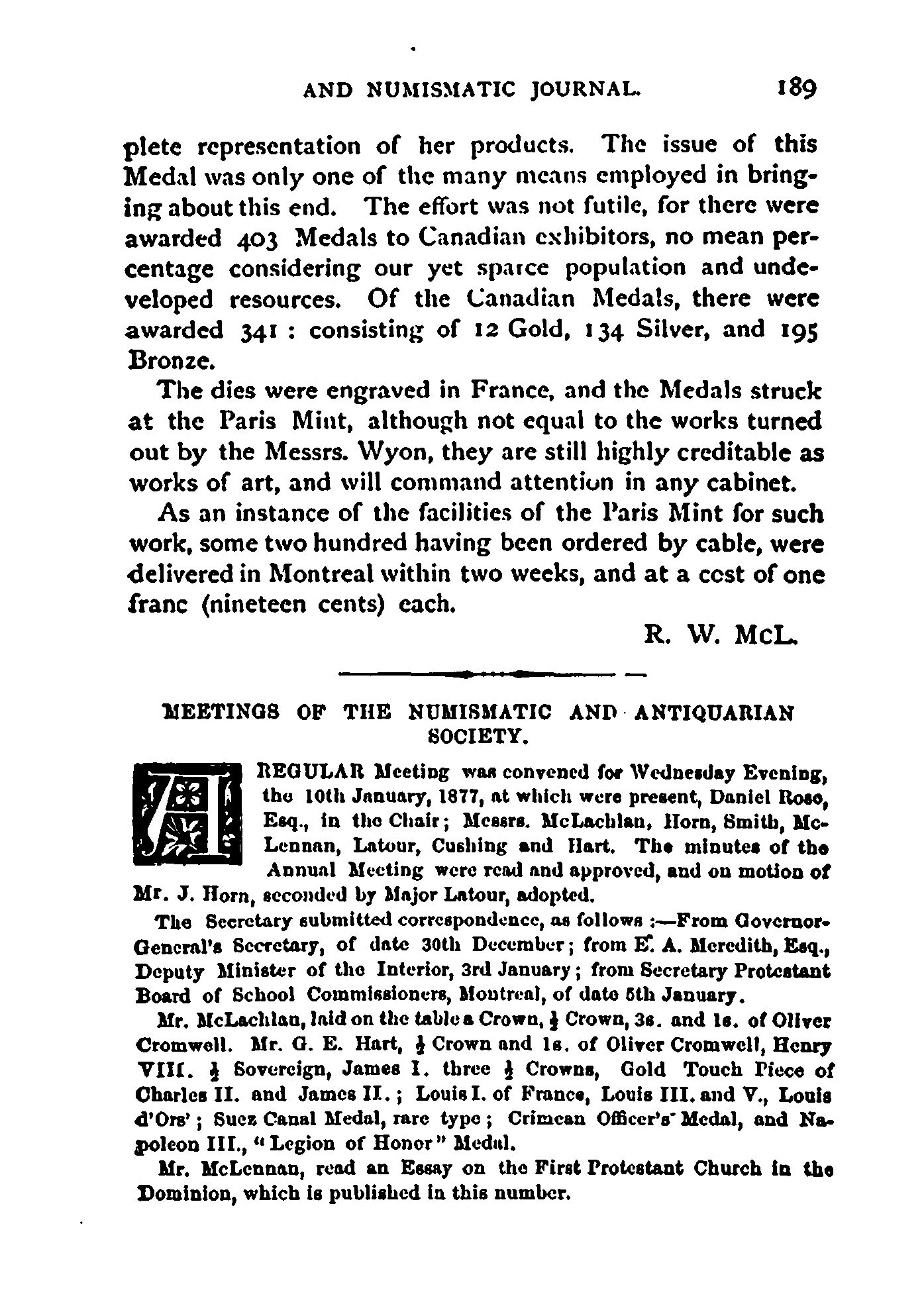 AND NUMISMATIC JOURNAL. 189

plete representation of her products. The issue of this Medal was only one of the many means employed in bringing about this end. The effort was not futile, for there were awarded 403 Medals to Canadian exhibitors, no mean percentage considering our yet sparce population and undeveloped resources. Of the Canadian Medals, there were awarded 341 : consisting of 12 Gold, 134 Silver, and 195 Bronze.

The dies were engraved in France, and the Medals struck at the Paris Mint, although not equal to the works turned out by the Messrs. Wyon, they are still highly creditable as works of art, and will command attention in any cabinet.

As an instance of the facilities of the Paris Mint for such work, some two hundred having been ordered by cable, were delivered in Montreal within two weeks, and at a cost of one franc (nineteen cents) each.

R. W. McL.

MEETINGS OF THE NUMISMATIC AND ANTIQUARIAN SOCIETY.

A REGULAR Meeting was convened for Wednesday Evening, the 10th January, 1877, at which were present, Daniel Rose, Esq., in the Chair; Messrs. McLachlan, Horn, Smith, McLennan, Latour, Cushing and Hart. The minutes of the Annual Meeting were read and approved, and on motion of Mr. J. Horn, seconded by Major Latour, adopted.

The Secretary submitted correspondence, as follows :—From Governor-General's Secretary, of date 30th December; from E. A. Meredith, Esq., Deputy Minister of the Interior, 3rd January; from Secretary Protestant Board of School Commissioners, Montreal, of date 5th January.

Mr. McLachlan, laid on the table a Crown, $\frac{1}{2}$ Crown, 3s. and 1s. of Oliver Cromwell. Mr. G. E. Hart, $\frac{1}{2}$ Crown and 1s. of Oliver Cromwell, Henry VIII. $\frac{1}{2}$ Sovereign, James I. three $\frac{1}{2}$ Crowns, Gold Touch Piece of Charles II. and James II.; Louis I. of France, Louis III. and V., Louis d'Ors'; Suez Canal Medal, rare type; Crimean Officer's Medal, and Napoleon III., "Legion of Honor" Medal.

Mr. McLennan, read an Essay on the First Protestant Church in the Dominion, which is published in this number.